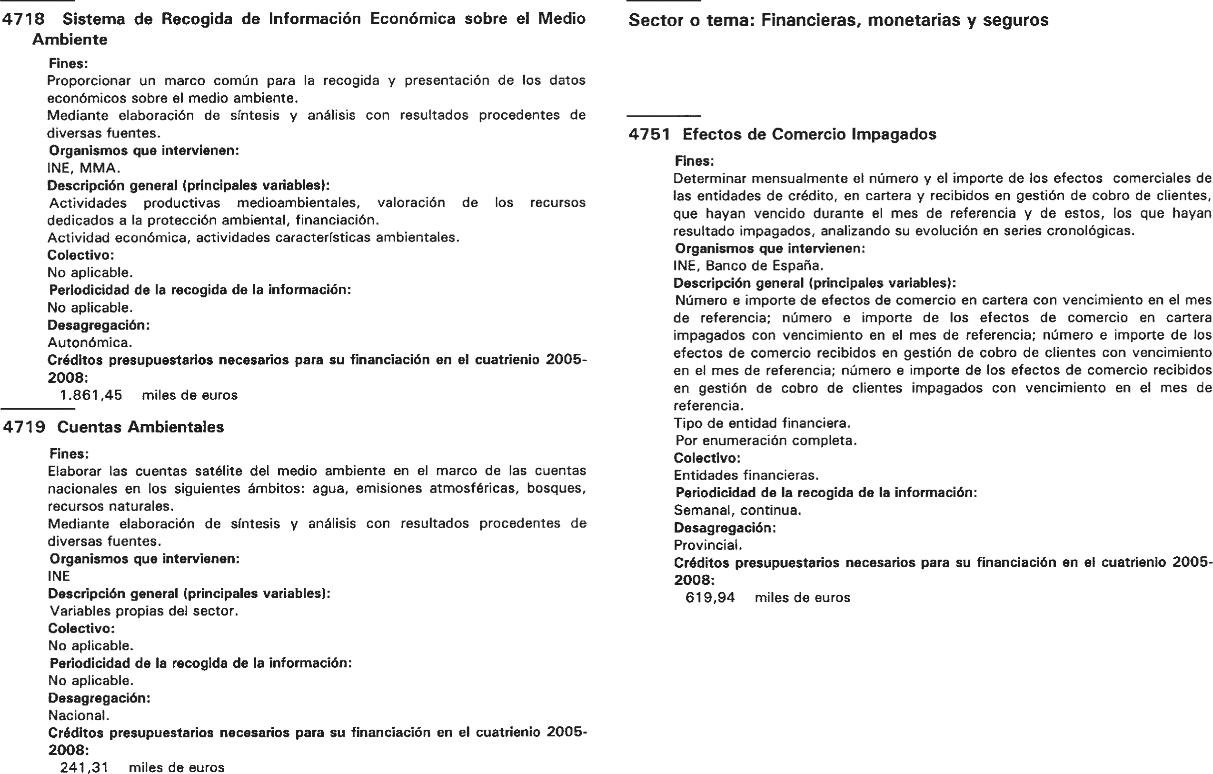 4718 Sistema de Recogida de Información Económica sobre el Medio Ambiente

Fines:
Proporcionar un marco común para la recogida y presentación de los datos económicos sobre el medio ambiente.
Mediante elaboración de síntesis y análisis con resultados procedentes de diversas fuentes.
Organismos que intervienen:
INE, MMA.
Descripción general (principales variables):
Actividades productivas medioambientales, valoración de los recursos dedicados a la protección ambiental, financiación.
Actividad económica, actividades características ambientales.
Colectivo:
No aplicable.
Periodicidad de la recogida de la información:
No aplicable.
Desagregación:
Autonómica.
Créditos presupuestarios necesarios para su financiación en el cuatrienio 2005-2008:
1.861,45 miles de euros

4719 Cuentas Ambientales

Fines:
Elaborar las cuentas satélite del medio ambiente en el marco de las cuentas nacionales en los siguientes ámbitos: agua, emisiones atmosféricas, bosques, recursos naturales.
Mediante elaboración de síntesis y análisis con resultados procedentes de diversas fuentes.
Organismos que intervienen:
INE
Descripción general (principales variables):
Variables propias del sector.
Colectivo:
No aplicable.
Periodicidad de la recogida de la información:
No aplicable.
Desagregación:
Nacional.
Créditos presupuestarios necesarios para su financiación en el cuatrienio 2005-2008:
241,31 miles de euros

Sector o tema: Financieras, monetarias y seguros

4751 Efectos de Comercio Impagados

Fines:
Determinar mensualmente el número y el importe de los efectos comerciales de las entidades de crédito, en cartera y recibidos en gestión de cobro de clientes, que hayan vencido durante el mes de referencia y de estos, los que hayan resultado impagados, analizando su evolución en series cronológicas.
Organismos que intervienen:
INE, Banco de España.
Descripción general (principales variables):
Número e importe de efectos de comercio en cartera con vencimiento en el mes de referencia; número e importe de los efectos de comercio en cartera impagados con vencimiento en el mes de referencia; número e importe de los efectos de comercio recibidos en gestión de cobro de clientes con vencimiento en el mes de referencia; número e importe de los efectos de comercio recibidos en gestión de cobro de clientes impagados con vencimiento en el mes de referencia.
Tipo de entidad financiera.
Por enumeración completa.
Colectivo:
Entidades financieras.
Periodicidad de la recogida de la información:
Semanal, continua.
Desagregación:
Provincial.
Créditos presupuestarios necesarios para su financiación en el cuatrienio 2005-2008:
619,94 miles de euros